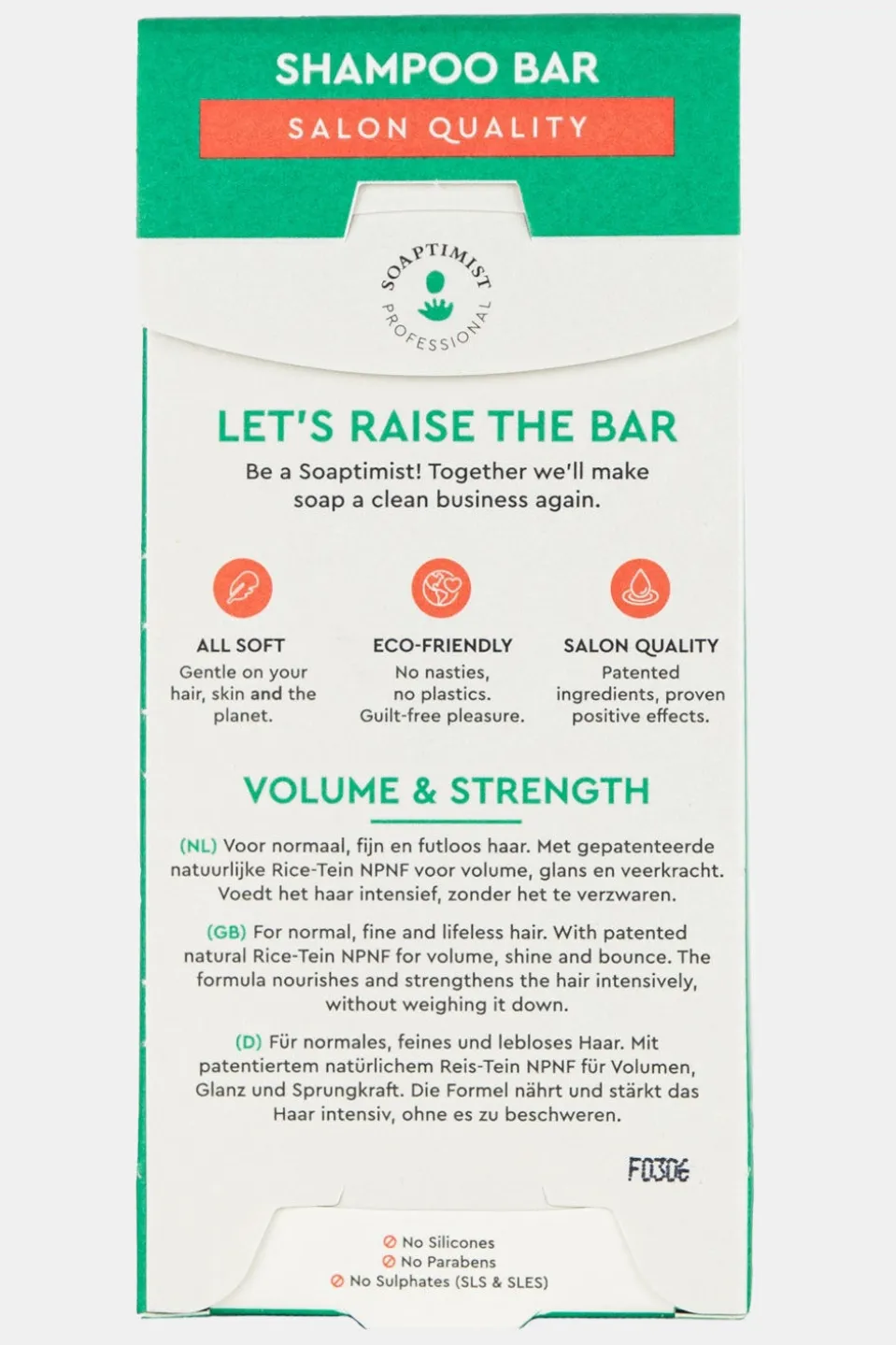 SHAMPOO BAR

SALON QUALITY

SOAPTIMIST PROFESSIONAL

LET'S RAISE THE BAR

Be a Soaptimist! Together we'll make soap a clean business again.

ALL SOFT
Gentle on your hair, skin and the planet.

ECO-FRIENDLY
No nasties, no plastics. Guilt-free pleasure.

SALON QUALITY
Patented ingredients, proven positive effects.

VOLUME & STRENGTH

(NL) Voor normaal, fijn en futloos haar. Met gepatenteerde natuurlijke Rice-Tein NPNF voor volume, glans en veerkracht. Voedt het haar intensief, zonder het te verzwaren.

(GB) For normal, fine and lifeless hair. With patented natural Rice-Tein NPNF for volume, shine and bounce. The formula nourishes and strengthens the hair intensively, without weighing it down.

(D) Für normales, feines und lebloses Haar. Mit patentiertem natürlichem Reis-Tein NPNF für Volumen, Glanz und Sprungkraft. Die Formel nährt und stärkt das Haar intensiv, ohne es zu beschweren.

F0306

No Silicones
No Parabens
No Sulphates (SLS & SLES)